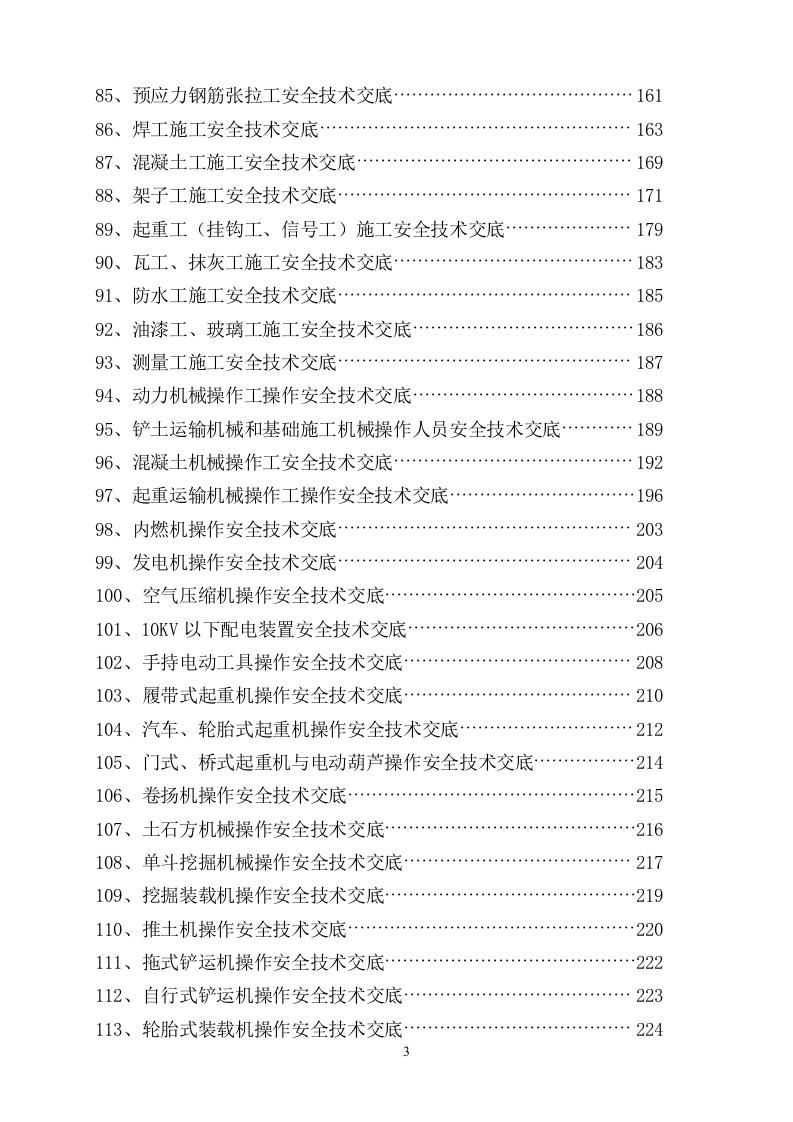 85、预应力钢筋张拉工安全技术交底 161

86、焊工施工安全技术交底 163

87、混凝土工施工安全技术交底 169

88、架子工施工安全技术交底 171

89、起重工（挂钩工、信号工）施工安全技术交底 179

90、瓦工、抹灰工施工安全技术交底 183

91、防水工施工安全技术交底 185

92、油漆工、玻璃工施工安全技术交底 186

93、测量工施工安全技术交底 187

94、动力机械操作工操作安全技术交底 188

95、铲土运输机械和基础施工机械操作人员安全技术交底 189

96、混凝土机械操作工安全技术交底 192

97、起重运输机械操作工操作安全技术交底 196

98、内燃机操作安全技术交底 203

99、发电机操作安全技术交底 204

100、空气压缩机操作安全技术交底 205

101、10KV以下配电装置安全技术交底 206

102、手持电动工具操作安全技术交底 208

103、履带式起重机操作安全技术交底 210

104、汽车、轮胎式起重机操作安全技术交底 212

105、门式、桥式起重机与电动葫芦操作安全技术交底 214

106、卷扬机操作安全技术交底 215

107、土石方机械操作安全技术交底 216

108、单斗挖掘机械操作安全技术交底 217

109、挖掘装载机操作安全技术交底 219

110、推土机操作安全技术交底 220

111、拖式铲运机操作安全技术交底 222

112、自行式铲运机操作安全技术交底 223

113、轮胎式装载机操作安全技术交底 224

3